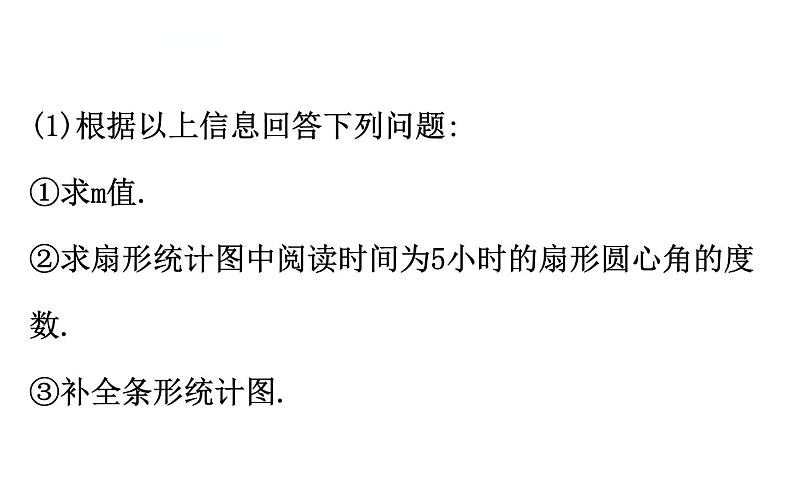 (1)根据以上信息回答下列问题:

①求m值.

②求扇形统计图中阅读时间为5小时的扇形圆心角的度数.

③补全条形统计图.